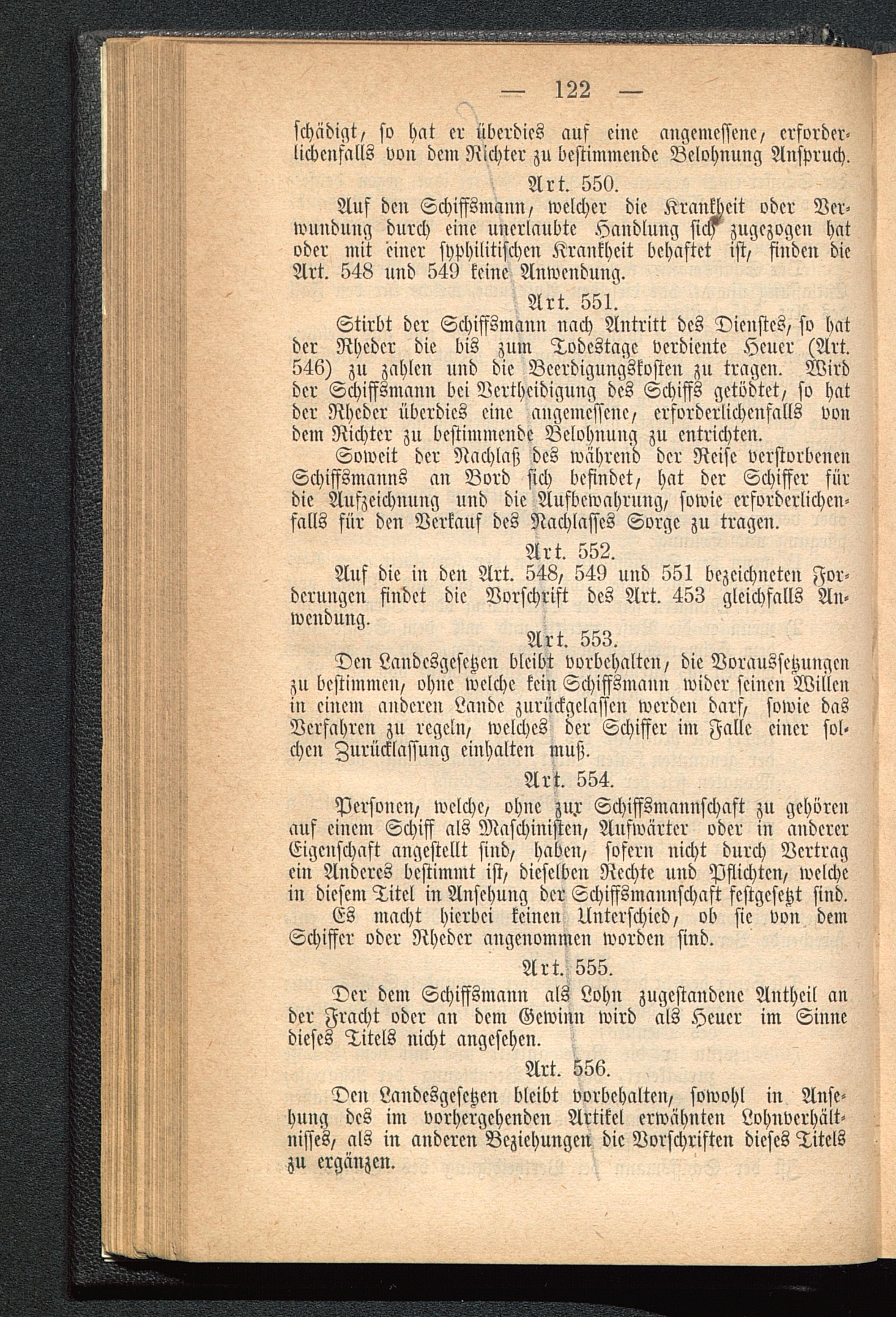 — 122 —

schädigt, so hat er überdies auf eine angemessene, erforderlichenfalls von dem Richter zu bestimmende Belohnung Anspruch.

Art. 550.

Auf den Schiffsmann, welcher die Krankheit oder Verwundung durch eine unerlaubte Handlung sich zugezogen hat oder mit einer syphilitischen Krankheit behaftet ist, finden die Art. 548 und 549 keine Anwendung.

Art. 551.

Stirbt der Schiffsmann nach Antritt des Dienstes, so hat der Rheder die bis zum Todestage verdiente Heuer (Art. 546) zu zahlen und die Beerdigungskosten zu tragen. Wird der Schiffsmann bei Vertheidigung des Schiffs getödtet, so hat der Rheder überdies eine angemessene, erforderlichenfalls von dem Richter zu bestimmende Belohnung zu entrichten.

Soweit der Nachlaß des während der Reise verstorbenen Schiffsmanns an Bord sich befindet, hat der Schiffer für die Aufzeichnung und die Aufbewahrung, sowie erforderlichenfalls für den Verkauf des Nachlasses Sorge zu tragen.

Art. 552.

Auf die in den Art. 548, 549 und 551 bezeichneten Forderungen findet die Vorschrift des Art. 453 gleichfalls Anwendung.

Art. 553.

Den Landesgesetzen bleibt vorbehalten, die Voraussetzungen zu bestimmen, ohne welche kein Schiffsmann wider seinen Willen in einem anderen Lande zurückgelassen werden darf, sowie das Verfahren zu regeln, welches der Schiffer im Falle einer solchen Zurücklassung einhalten muß.

Art. 554.

Personen, welche, ohne zur Schiffsmannschaft zu gehören auf einem Schiff als Maschinisten, Aufwärter oder in anderer Eigenschaft angestellt sind, haben, sofern nicht durch Vertrag ein Anderes bestimmt ist, dieselben Rechte und Pflichten, welche in diesem Titel in Ansehung der Schiffsmannschaft festgesetzt sind.

Es macht hierbei keinen Unterschied, ob sie von dem Schiffer oder Rheder angenommen worden sind.

Art. 555.

Der dem Schiffsmann als Lohn zugestandene Antheil an der Fracht oder an dem Gewinn wird als Heuer im Sinne dieses Titels nicht angesehen.

Art. 556.

Den Landesgesetzen bleibt vorbehalten, sowohl in Ansehung des im vorhergehenden Artikel erwähnten Lohnverhältnisses, als in anderen Beziehungen die Vorschriften dieses Titels zu ergänzen.